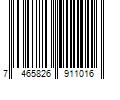 7 465826 911016